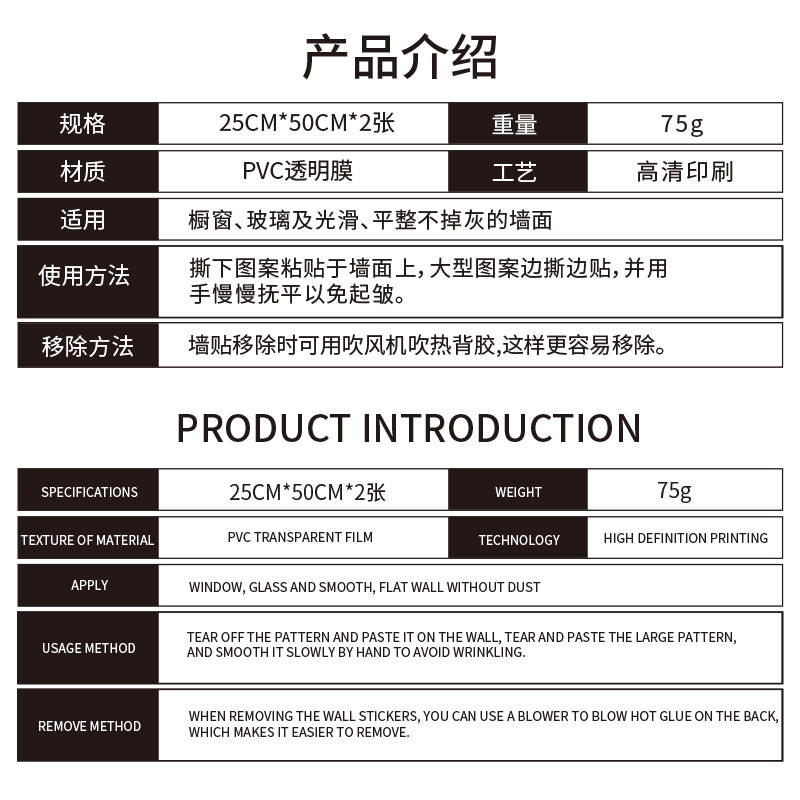 产品介绍

| 规格 | 25CM*50CM*2张 | 重量 | 75g |
|---|---|---|---|
| 材质 | PVC透明膜 | 工艺 | 高清印刷 |
| 适用 | 橱窗、玻璃及光滑、平整不掉灰的墙面 | | |
| 使用方法 | 撕下图案粘贴于墙面上，大型图案边撕边贴，并用手慢慢抚平以免起皱。 | | |
| 移除方法 | 墙贴移除时可用吹风机吹热背胶,这样更容易移除。 | | |

PRODUCT INTRODUCTION

| SPECIFICATIONS | 25CM*50CM*2张 | WEIGHT | 75g |
|---|---|---|---|
| TEXTURE OF MATERIAL | PVC TRANSPARENT FILM | TECHNOLOGY | HIGH DEFINITION PRINTING |
| APPLY | WINDOW, GLASS AND SMOOTH, FLAT WALL WITHOUT DUST | | |
| USAGE METHOD | TEAR OFF THE PATTERN AND PASTE IT ON THE WALL, TEAR AND PASTE THE LARGE PATTERN, AND SMOOTH IT SLOWLY BY HAND TO AVOID WRINKLING. | | |
| REMOVE METHOD | WHEN REMOVING THE WALL STICKERS, YOU CAN USE A BLOWER TO BLOW HOT GLUE ON THE BACK, WHICH MAKES IT EASIER TO REMOVE. | | |